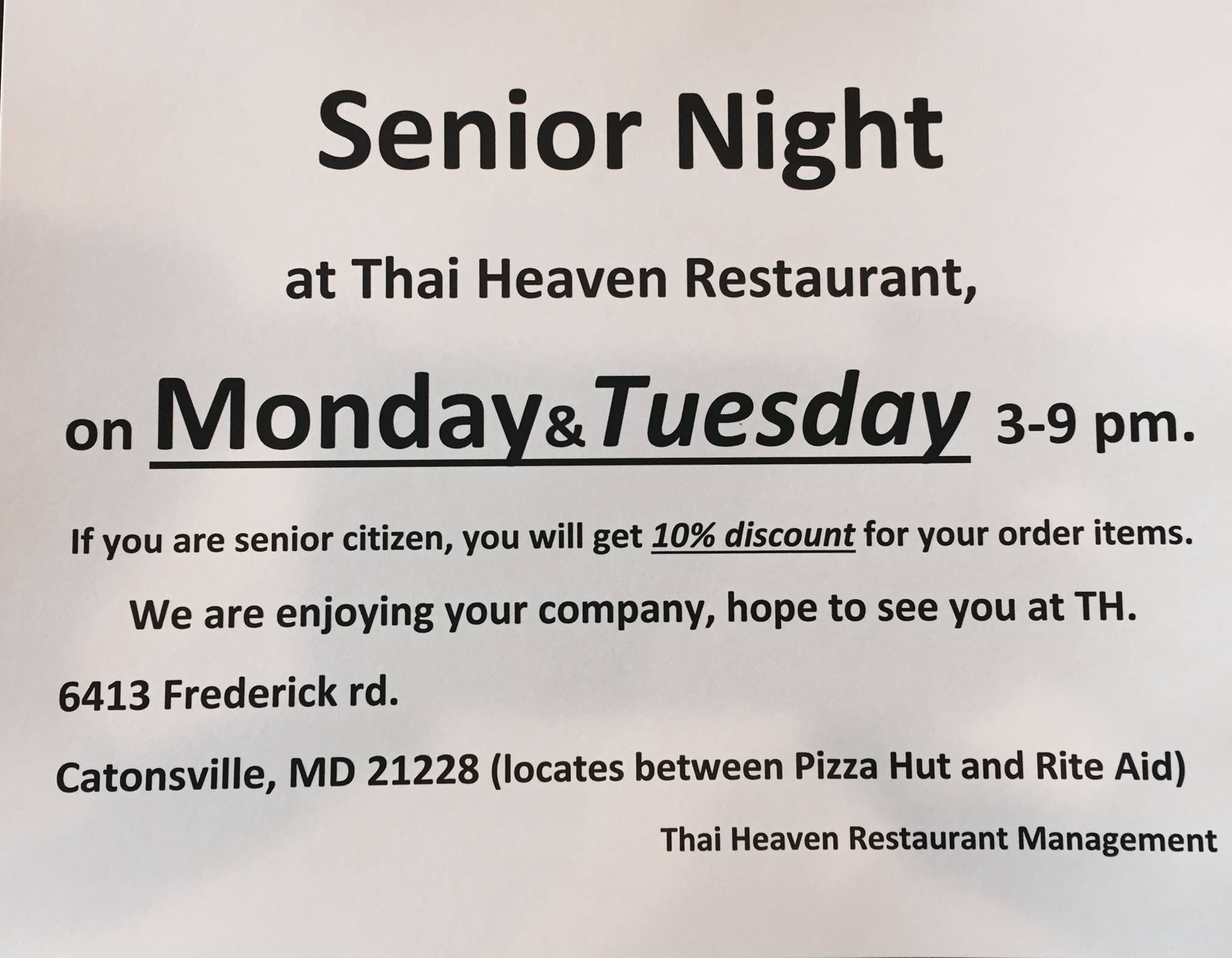 Senior Night

at Thai Heaven Restaurant,

on Monday&Tuesday 3-9 pm.

If you are senior citizen, you will get 10% discount for your order items.

We are enjoying your company, hope to see you at TH.

6413 Frederick rd.

Catonsville, MD 21228 (locates between Pizza Hut and Rite Aid)

Thai Heaven Restaurant Management